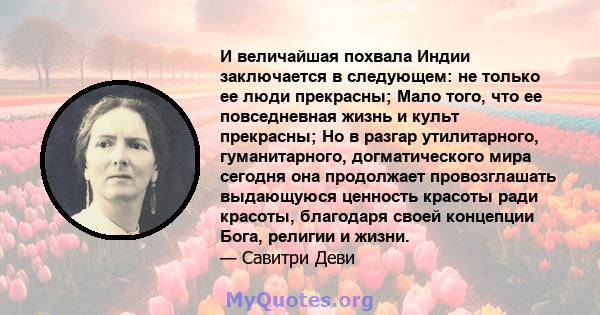 И величайшая похвала Индии заключается в следующем: не только ее люди прекрасны; Мало того, что ее повседневная жизнь и культ прекрасны; Но в разгар утилитарного, гуманитарного, догматического мира сегодня она продолжает провозглашать выдающуюся ценность красоты ради красоты, благодаря своей концепции Бога, религии и жизни.
— Савитри Деви

MyQuotes.org